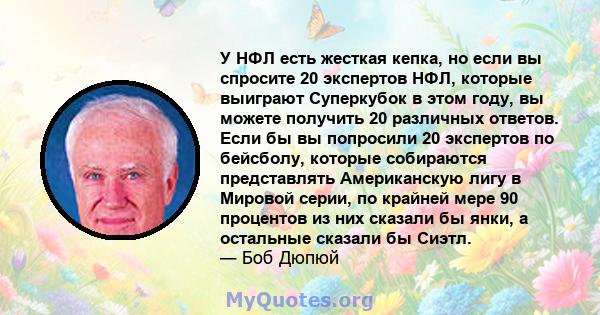 У НФЛ есть жесткая кепка, но если вы спросите 20 экспертов НФЛ, которые выиграют Суперкубок в этом году, вы можете получить 20 различных ответов. Если бы вы попросили 20 экспертов по бейсболу, которые собираются представлять Американскую лигу в Мировой серии, по крайней мере 90 процентов из них сказали бы янки, а остальные сказали бы Сиэтл.
— Боб Дюпюй

MyQuotes.org